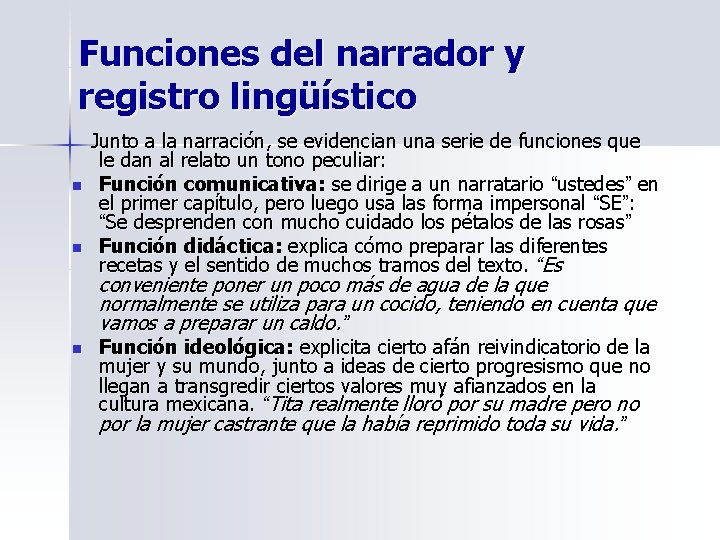 Funciones del narrador y registro lingüístico

Junto a la narración, se evidencian una serie de funciones que le dan al relato un tono peculiar:

• Función comunicativa: se dirige a un narratario "ustedes" en el primer capítulo, pero luego usa las forma impersonal "SE": "Se desprenden con mucho cuidado los pétalos de las rosas"
• Función didáctica: explica cómo preparar las diferentes recetas y el sentido de muchos tramos del texto. "Es conveniente poner un poco más de agua de la que normalmente se utiliza para un cocido, teniendo en cuenta que vamos a preparar un caldo."
• Función ideológica: explicita cierto afán reivindicatorio de la mujer y su mundo, junto a ideas de cierto progresismo que no llegan a transgredir ciertos valores muy afianzados en la cultura mexicana. "Tita realmente lloró por su madre pero no por la mujer castrante que la había reprimido toda su vida."